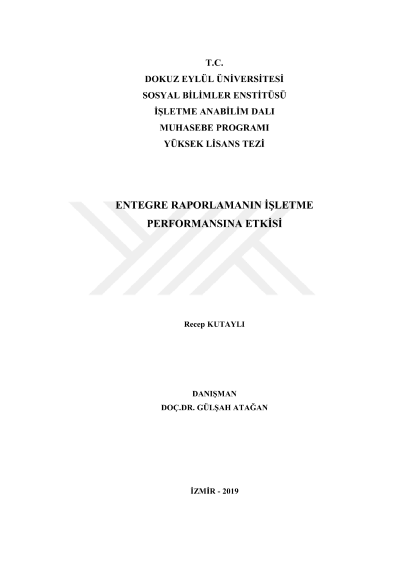 T.C.
DOKUZ EYLÜL ÜNİVERSİTESİ
SOSYAL BİLİMLER ENSTİTÜSÜ
İŞLETME ANABİLİM DALI
MUHASEBE PROGRAMI
YÜKSEK LİSANS TEZİ

ENTEGRE RAPORLAMANIN İŞLETME
PERFORMANSINA ETKİSİ

Recep KUTAYLI

DANIŞMAN
DOÇ.DR. GÜLŞAH ATAĞAN

İZMİR - 2019